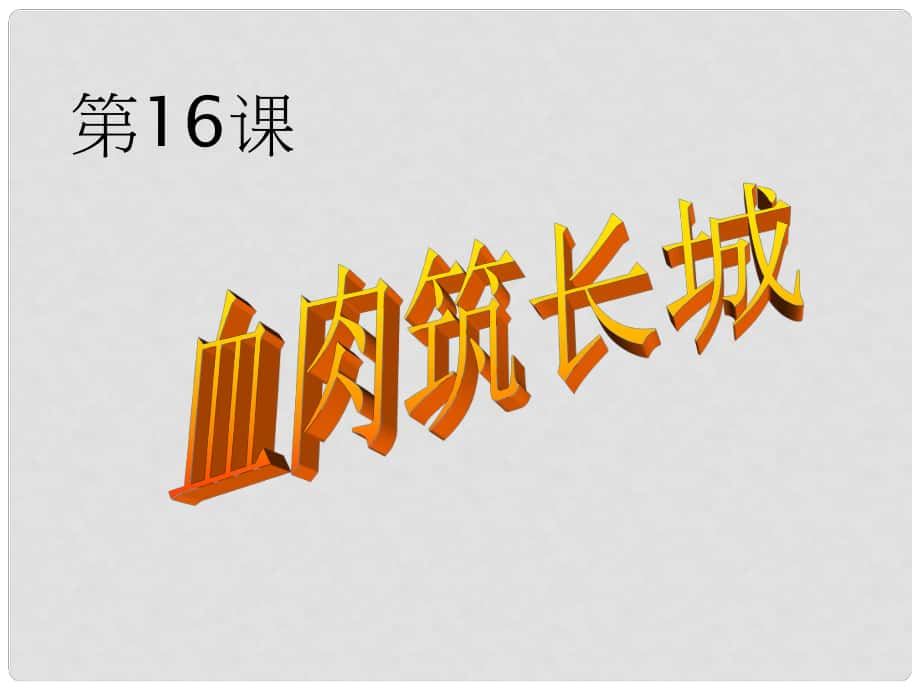 第16课

血肉筑长城